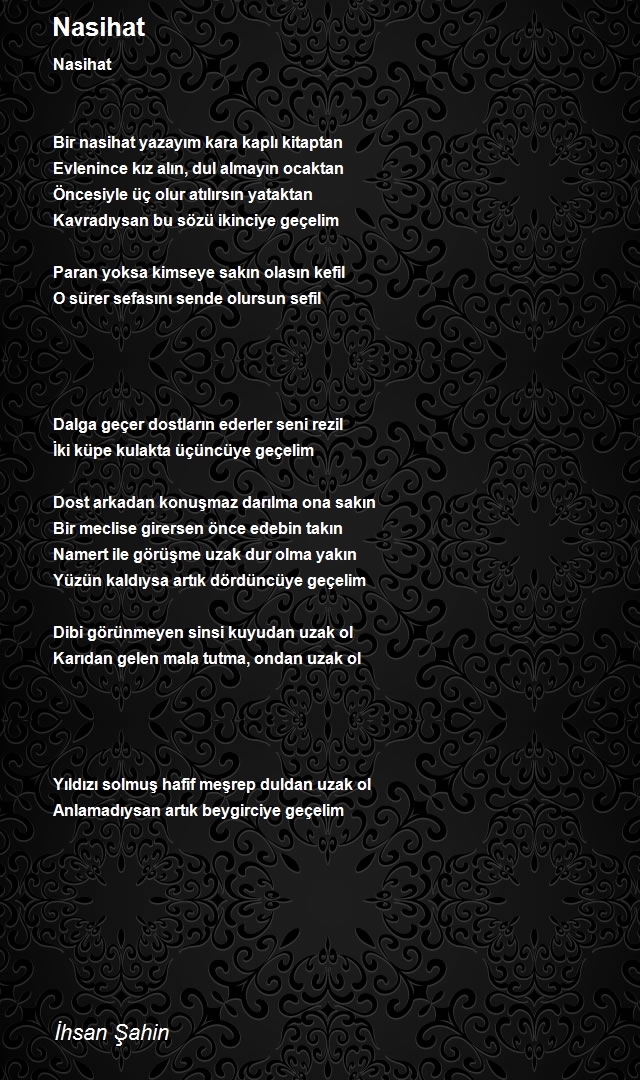 Nasihat

Nasihat

Bir nasihat yazayım kara kaplı kitaptan
Evlenince kız alın, dul almayın ocaktan
Öncesiyle üç olur atılırsın yataktan
Kavradıysan bu sözü ikinciye geçelim

Paran yoksa kimseye sakın olasın kefil
O sürer sefasını sende olursun sefil

Dalga geçer dostların ederler seni rezil
İki küpe kulakta üçüncüye geçelim

Dost arkadan konuşmaz darılma ona sakın
Bir meclise girersen önce edebin takın
Namert ile görüşme uzak dur olma yakın
Yüzün kaldıysa artık dördüncüye geçelim

Dibi görünmeyen sinsi kuyudan uzak ol
Karıdan gelen mala tutma, ondan uzak ol

Yıldızı solmuş hafif meşrep duldan uzak ol
Anlamadıysan artık beygirciye geçelim

İhsan Şahin